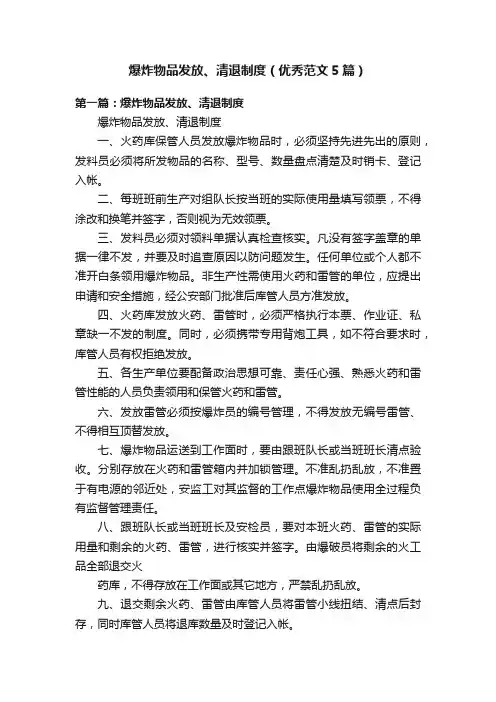 爆炸物品发放、清退制度（优秀范文5篇）

第一篇：爆炸物品发放、清退制度

爆炸物品发放、清退制度

一、火药库保管人员发放爆炸物品时，必须坚持先进先出的原则，发料员必须将所发物品的名称、型号、数量盘点清楚及时销卡、登记入帐。

二、每班班前生产对组队长按当班的实际使用量填写领票，不得涂改和换笔并签字，否则视为无效领票。

三、发料员必须对领料单据认真检查核实。凡没有签字盖章的单据一律不发，并要及时追查原因以防问题发生。任何单位或个人都不准开白条领用爆炸物品。非生产性需使用火药和雷管的单位，应提出申请和安全措施，经公安部门批准后库管人员方准发放。

四、火药库发放火药、雷管时，必须严格执行本票、作业证、私章缺一不发的制度。同时，必须携带专用背炮工具，如不符合要求时，库管人员有权拒绝发放。

五、各生产单位要配备政治思想可靠、责任心强、熟悉火药和雷管性能的人员负责领用和保管火药和雷管。

六、发放雷管必须按爆炸员的编号管理，不得发放无编号雷管、不得相互顶替发放。

七、爆炸物品运送到工作面时，要由跟班队长或当班班长清点验收。分别存放在火药和雷管箱内并加锁管理。不准乱扔乱放，不准置于有电源的邻近处，安监工对其监督的工作点爆炸物品使用全过程负有监督管理责任。

八、跟班队长或当班班长及安检员，要对本班火药、雷管的实际用量和剩余的火药、雷管，进行核实并签字。由爆破员将剩余的火工品全部退交火

药库，不得存放在工作面或其它地方，严禁乱扔乱放。

九、退交剩余火药、雷管由库管人员将雷管小线扭结、清点后封存，同时库管人员将退库数量及时登记入帐。